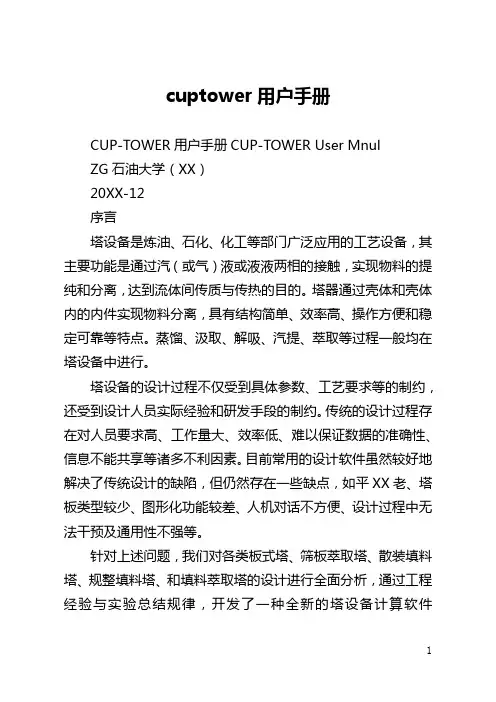 cuptower 用户手册

CUP-TOWER 用户手册 CUP-TOWER User Mnul

ZG 石油大学（XX）

20XX-12

序言

塔设备是炼油、石化、化工等部门广泛应用的工艺设备，其主要功能是通过汽（或气）液或液液两相的接触，实现物料的提纯和分离，达到流体间传质与传热的目的。塔器通过壳体和壳体内的内件实现物料分离，具有结构简单、效率高、操作方便和稳定可靠等特点。蒸馏、汲取、解吸、汽提、萃取等过程一般均在塔设备中进行。

塔设备的设计过程不仅受到具体参数、工艺要求等的制约，还受到设计人员实际经验和研发手段的制约。传统的设计过程存在对人员要求高、工作量大、效率低、难以保证数据的准确性、信息不能共享等诸多不利因素。目前常用的设计软件虽然较好地解决了传统设计的缺陷，但仍然存在一些缺点，如平 XX 老、塔板类型较少、图形化功能较差、人机对话不方便、设计过程中无法干预及通用性不强等。

针对上述问题，我们对各类板式塔、筛板萃取塔、散装填料塔、规整填料塔、和填料萃取塔的设计进行全面分析，通过工程经验与实验总结规律，开发了一种全新的塔设备计算软件

1